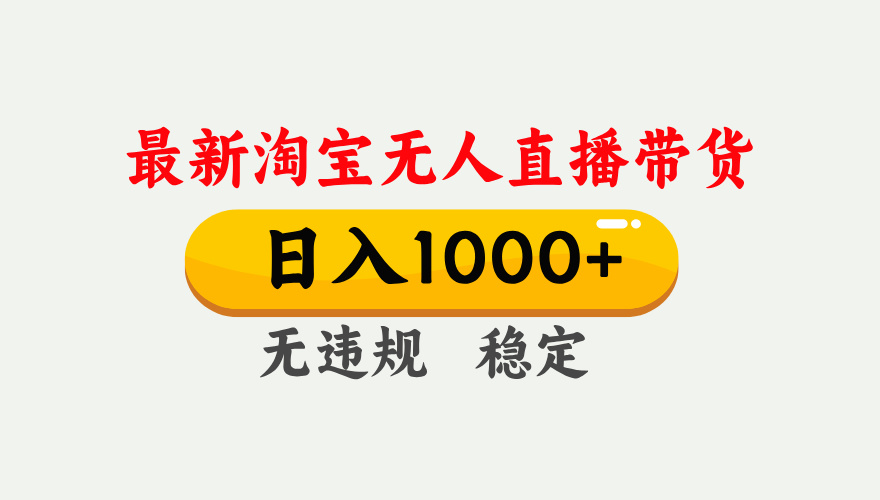 最新淘宝无人直播带货

日入1000+

无违规　稳定